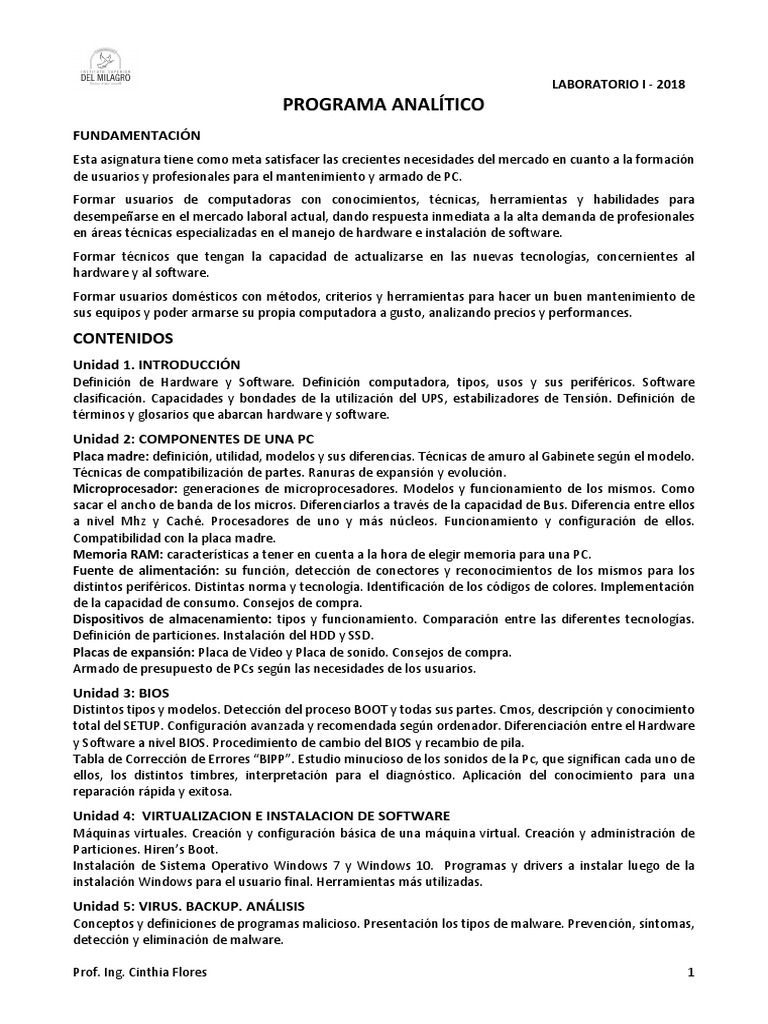 DEL MILAGRO

LABORATORIO I - 2018

PROGRAMA ANALÍTICO

FUNDAMENTACIÓN

Esta asignatura tiene como meta satisfacer las crecientes necesidades del mercado en cuanto a la formación de usuarios y profesionales para el mantenimiento y armado de PC.

Formar usuarios de computadoras con conocimientos, técnicas, herramientas y habilidades para desempeñarse en el mercado laboral actual, dando respuesta inmediata a la alta demanda de profesionales en áreas técnicas especializadas en el manejo de hardware e instalación de software.

Formar técnicos que tengan la capacidad de actualizarse en las nuevas tecnologías, concernientes al hardware y al software.

Formar usuarios domésticos con métodos, criterios y herramientas para hacer un buen mantenimiento de sus equipos y poder armarse su propia computadora a gusto, analizando precios y performances.

CONTENIDOS

Unidad 1. INTRODUCCIÓN
Definición de Hardware y Software. Definición computadora, tipos, usos y sus periféricos. Software clasificación. Capacidades y bondades de la utilización del UPS, estabilizadores de Tensión. Definición de términos y glosarios que abarcan hardware y software.

Unidad 2: COMPONENTES DE UNA PC
Placa madre: definición, utilidad, modelos y sus diferencias. Técnicas de amuro al Gabinete según el modelo. Técnicas de compatibilización de partes. Ranuras de expansión y evolución.
Microprocesador: generaciones de microprocesadores. Modelos y funcionamiento de los mismos. Como sacar el ancho de banda de los micros. Diferenciarlos a través de la capacidad de Bus. Diferencia entre ellos a nivel Mhz y Caché. Procesadores de uno y más núcleos. Funcionamiento y configuración de ellos. Compatibilidad con la placa madre.
Memoria RAM: características a tener en cuenta a la hora de elegir memoria para una PC.
Fuente de alimentación: su función, detección de conectores y reconocimientos de los mismos para los distintos periféricos. Distintas norma y tecnología. Identificación de los códigos de colores. Implementación de la capacidad de consumo. Consejos de compra.
Dispositivos de almacenamiento: tipos y funcionamiento. Comparación entre las diferentes tecnologías. Definición de particiones. Instalación del HDD y SSD.
Placas de expansión: Placa de Video y Placa de sonido. Consejos de compra.
Armado de presupuesto de PCs según las necesidades de los usuarios.

Unidad 3: BIOS
Distintos tipos y modelos. Detección del proceso BOOT y todas sus partes. Cmos, descripción y conocimiento total del SETUP. Configuración avanzada y recomendada según ordenador. Diferenciación entre el Hardware y Software a nivel BIOS. Procedimiento de cambio del BIOS y recambio de pila.
Tabla de Corrección de Errores "BIPP". Estudio minucioso de los sonidos de la Pc, que significan cada uno de ellos, los distintos timbres, interpretación para el diagnóstico. Aplicación del conocimiento para una reparación rápida y exitosa.

Unidad 4: VIRTUALIZACION E INSTALACION DE SOFTWARE
Máquinas virtuales. Creación y configuración básica de una máquina virtual. Creación y administración de Particiones. Hiren's Boot.
Instalación de Sistema Operativo Windows 7 y Windows 10. Programas y drivers a instalar luego de la instalación Windows para el usuario final. Herramientas más utilizadas.

Unidad 5: VIRUS. BACKUP. ANÁLISIS
Conceptos y definiciones de programas malicioso. Presentación los tipos de malware. Prevención, síntomas, detección y eliminación de malware.

Prof. Ing. Cinthia Flores

1